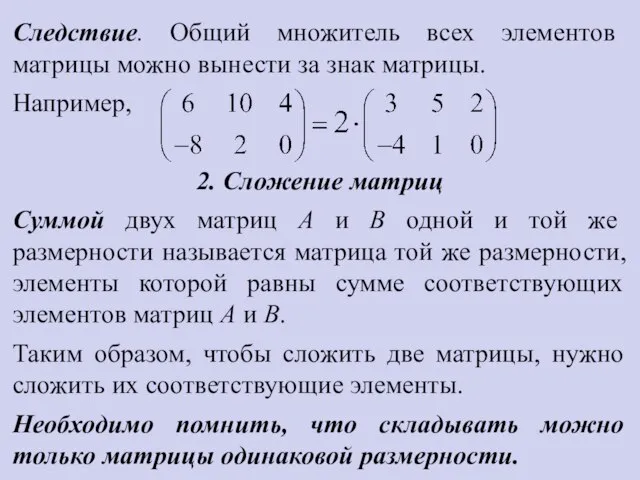 Следствие. Общий множитель всех элементов матрицы можно вынести за знак матрицы.

Например, $\begin{pmatrix} 6 & 10 & 4 \\ -8 & 2 & 0 \end{pmatrix} = 2 \cdot \begin{pmatrix} 3 & 5 & 2 \\ -4 & 1 & 0 \end{pmatrix}$

2. Сложение матриц

Суммой двух матриц $A$ и $B$ одной и той же размерности называется матрица той же размерности, элементы которой равны сумме соответствующих элементов матриц $A$ и $B$.

Таким образом, чтобы сложить две матрицы, нужно сложить их соответствующие элементы.

Необходимо помнить, что складывать можно только матрицы одинаковой размерности.